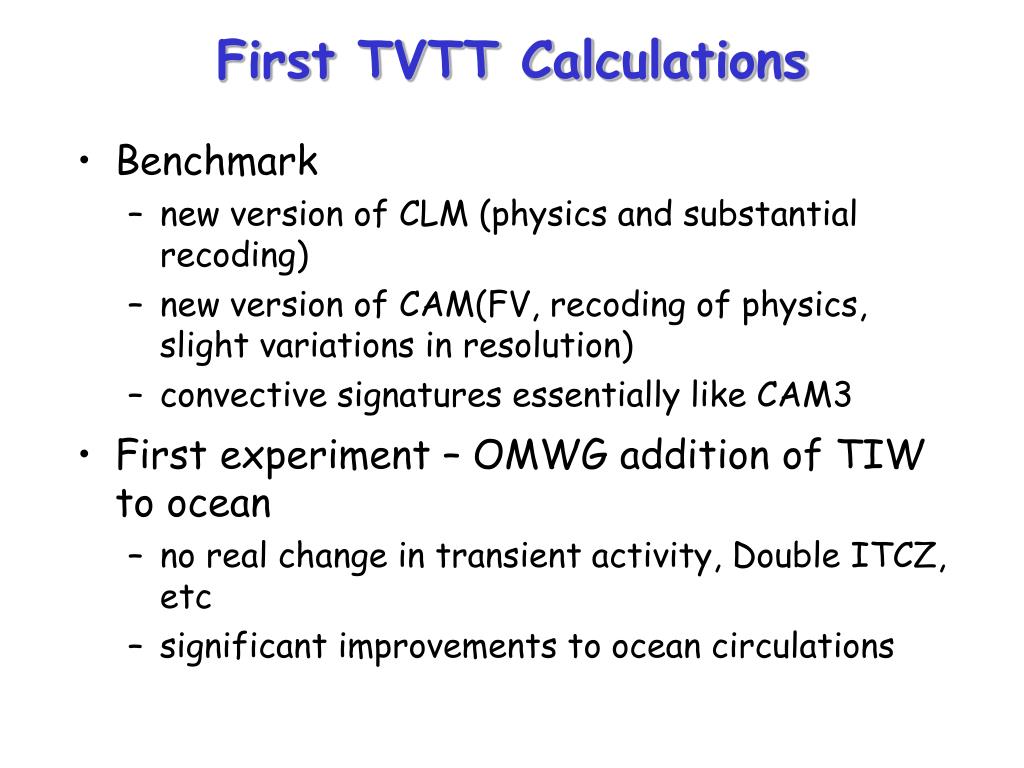 First TVTT Calculations

• Benchmark
– new version of CLM (physics and substantial recoding)
– new version of CAM(FV, recoding of physics, slight variations in resolution)
– convective signatures essentially like CAM3

• First experiment – OMWG addition of TIW to ocean
– no real change in transient activity, Double ITCZ, etc
– significant improvements to ocean circulations